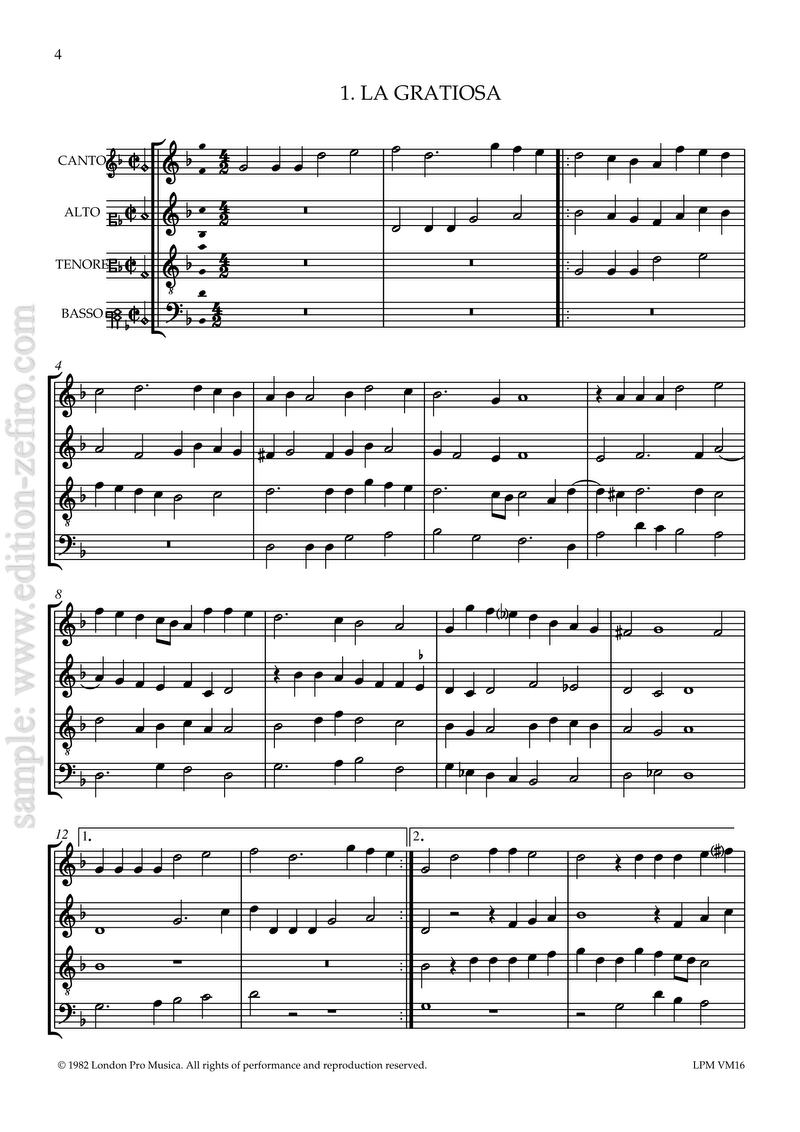 4

1. LA GRATIOSA

CANTO

ALTO

TENORE

BASSO

4

8

12 1.

2.

sample: www.edition-zefiro.com

© 1982 London Pro Musica. All rights of performance and reproduction reserved.

LPM VM16